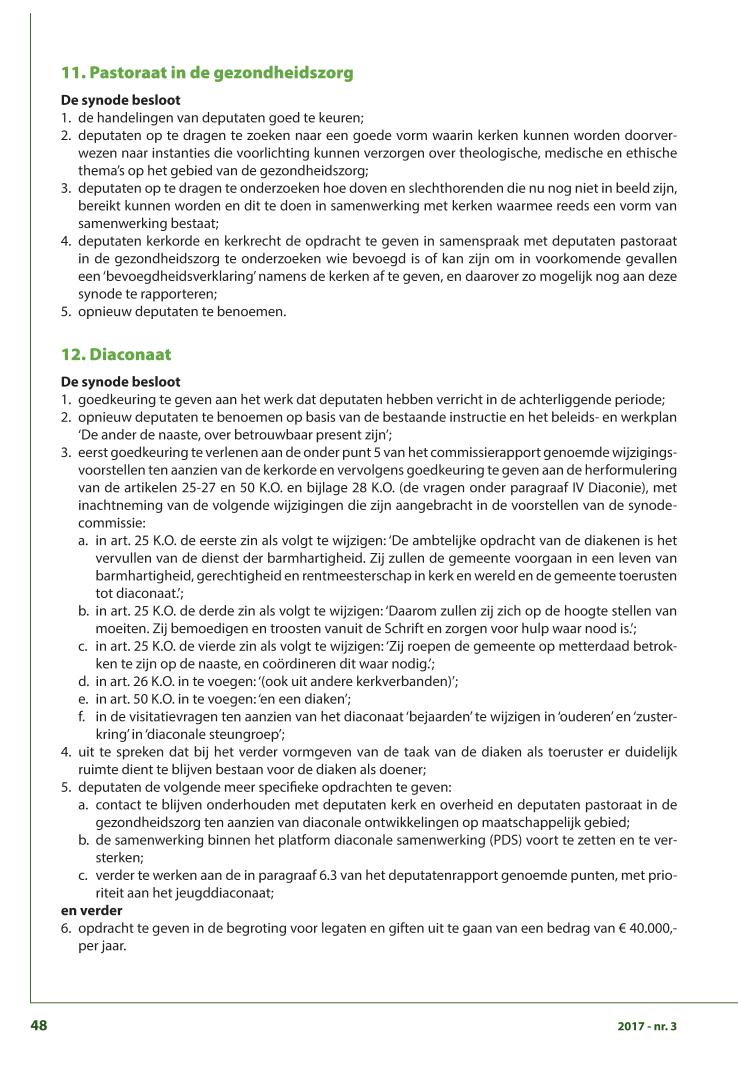 11. Pastoraat in de gezondheidszorg

De synode besloot
1. de handelingen van deputaten goed te keuren;
2. deputaten op te dragen te zoeken naar een goede vorm waarin kerken kunnen worden doorverwezen naar instanties die voorlichting kunnen verzorgen over theologische, medische en ethische thema's op het gebied van de gezondheidszorg;
3. deputaten op te dragen te onderzoeken hoe doven en slechthorenden die nu nog niet in beeld zijn, bereikt kunnen worden en dit te doen in samenwerking met kerken waarmee reeds een vorm van samenwerking bestaat;
4. deputaten kerkorde en kerkrecht de opdracht te geven in samenspraak met deputaten pastoraat in de gezondheidszorg te onderzoeken wie bevoegd is of kan zijn om in voorkomende gevallen een 'bevoegdheidsverklaring' namens de kerken af te geven, en daarover zo mogelijk nog aan deze synode te rapporteren;
5. opnieuw deputaten te benoemen.

12. Diaconaat

De synode besloot
1. goedkeuring te geven aan het werk dat deputaten hebben verricht in de achterliggende periode;
2. opnieuw deputaten te benoemen op basis van de bestaande instructie en het beleids- en werkplan 'De ander de naaste, over betrouwbaar present zijn';
3. eerst goedkeuring te verlenen aan de onder punt 5 van het commissierapport genoemde wijzigingsvoorstellen ten aanzien van de kerkorde en vervolgens goedkeuring te geven aan de herformulering van de artikelen 25-27 en 50 K.O. en bijlage 28 K.O. (de vragen onder paragraaf IV Diaconie), met inachtneming van de volgende wijzigingen die zijn aangebracht in de voorstellen van de synodecommissie:
a. in art. 25 K.O. de eerste zin als volgt te wijzigen: 'De ambtelijke opdracht van de diakenen is het vervullen van de dienst der barmhartigheid. Zij zullen de gemeente voorgaan in een leven van barmhartigheid, gerechtigheid en rentmeesterschap in kerk en wereld en de gemeente toerusten tot diaconaat.';
b. in art. 25 K.O. de derde zin als volgt te wijzigen: 'Daarom zullen zij zich op de hoogte stellen van moeiten. Zij bemoedigen en troosten vanuit de Schrift en zorgen voor hulp waar nood is.';
c. in art. 25 K.O. de vierde zin als volgt te wijzigen: 'Zij roepen de gemeente op metterdaad betrokken te zijn op de naaste, en coördineren dit waar nodig.';
d. in art. 26 K.O. in te voegen: '(ook uit andere kerkverbanden)';
e. in art. 50 K.O. in te voegen: 'en een diaken';
f. in de visitatievragen ten aanzien van het diaconaat 'bejaarden' te wijzigen in 'ouderen' en 'zusterkring' in 'diaconale steungroep';
4. uit te spreken dat bij het verder vormgeven van de taak van de diaken als toeruster er duidelijk ruimte dient te blijven bestaan voor de diaken als doener;
5. deputaten de volgende meer specifieke opdrachten te geven:
a. contact te blijven onderhouden met deputaten kerk en overheid en deputaten pastoraat in de gezondheidszorg ten aanzien van diaconale ontwikkelingen op maatschappelijk gebied;
b. de samenwerking binnen het platform diaconale samenwerking (PDS) voort te zetten en te versterken;
c. verder te werken aan de in paragraaf 6.3 van het deputatenrapport genoemde punten, met prioriteit aan het jeugddiaconaat;
en verder
6. opdracht te geven in de begroting voor legaten en giften uit te gaan van een bedrag van € 40.000,- per jaar.

48

2017 - nr. 3